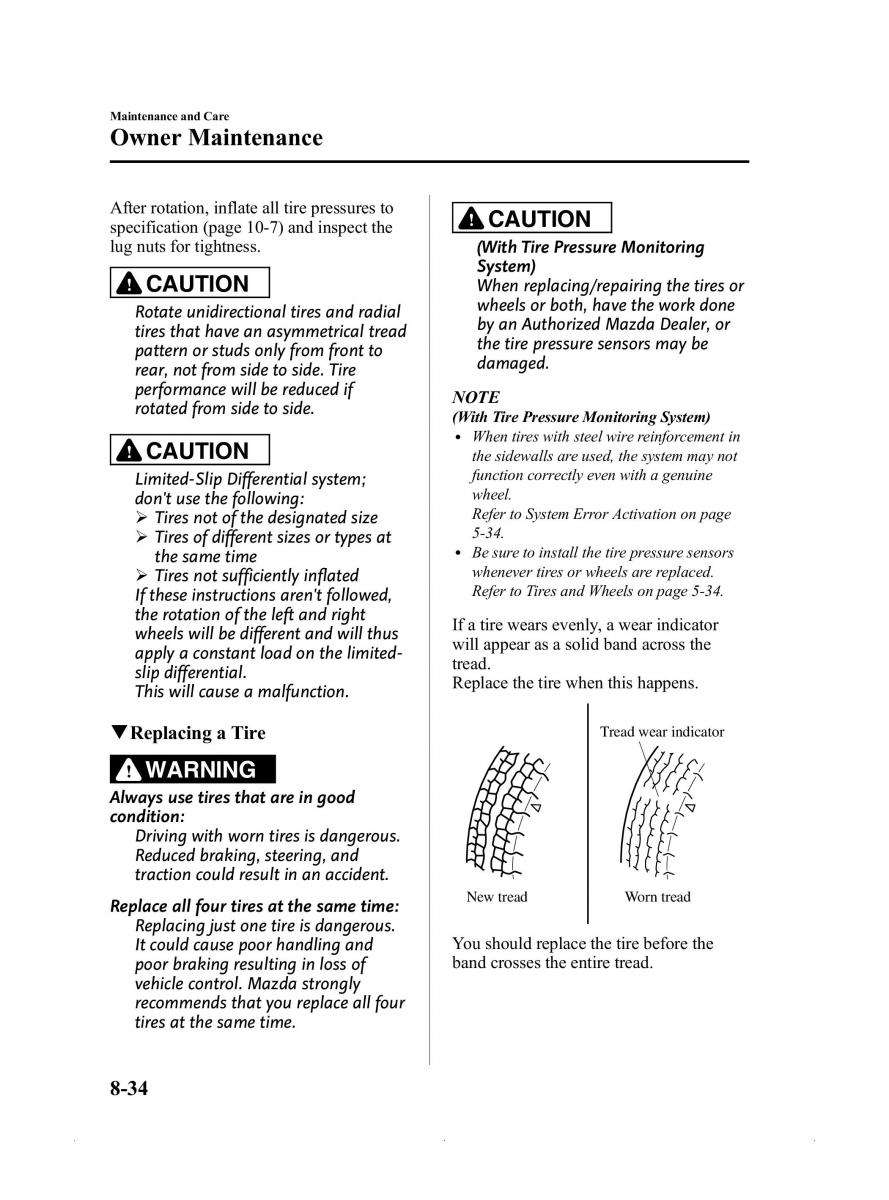 Maintenance and Care
Owner Maintenance

After rotation, inflate all tire pressures to specification (page 10-7) and inspect the lug nuts for tightness.

CAUTION
Rotate unidirectional tires and radial tires that have an asymmetrical tread pattern or studs only from front to rear, not from side to side. Tire performance will be reduced if rotated from side to side.

CAUTION
Limited-Slip Differential system; don't use the following:
➢ Tires not of the designated size
➢ Tires of different sizes or types at the same time
➢ Tires not sufficiently inflated
If these instructions aren't followed, the rotation of the left and right wheels will be different and will thus apply a constant load on the limited-slip differential.
This will cause a malfunction.

▼Replacing a Tire

WARNING
Always use tires that are in good condition:
Driving with worn tires is dangerous. Reduced braking, steering, and traction could result in an accident.

Replace all four tires at the same time:
Replacing just one tire is dangerous. It could cause poor handling and poor braking resulting in loss of vehicle control. Mazda strongly recommends that you replace all four tires at the same time.

CAUTION
(With Tire Pressure Monitoring System)
When replacing/repairing the tires or wheels or both, have the work done by an Authorized Mazda Dealer, or the tire pressure sensors may be damaged.

NOTE
(With Tire Pressure Monitoring System)
• When tires with steel wire reinforcement in the sidewalls are used, the system may not function correctly even with a genuine wheel.
Refer to System Error Activation on page 5-34.
• Be sure to install the tire pressure sensors whenever tires or wheels are replaced.
Refer to Tires and Wheels on page 5-34.

If a tire wears evenly, a wear indicator will appear as a solid band across the tread.
Replace the tire when this happens.

Tread wear indicator

New tread

Worn tread

You should replace the tire before the band crosses the entire tread.

8-34